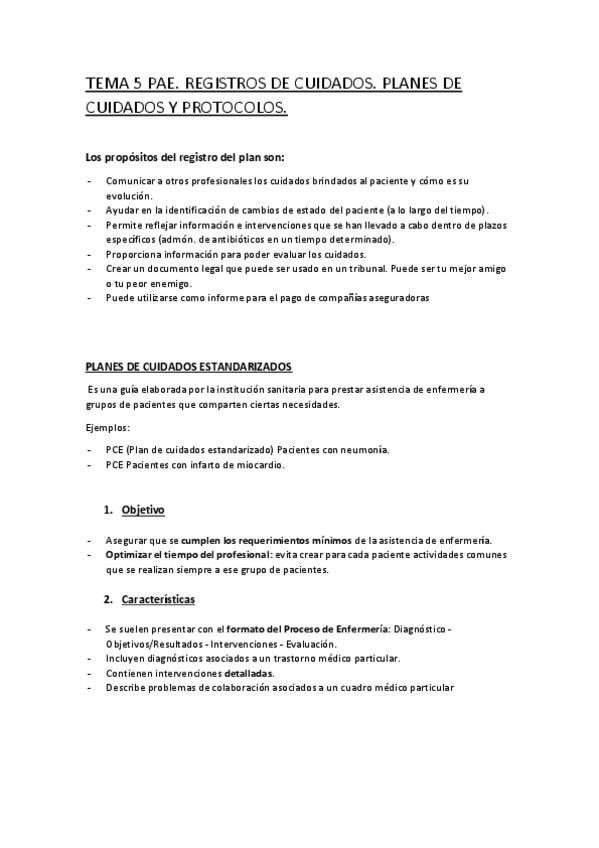 TEMA 5 PAE. REGISTROS DE CUIDADOS. PLANES DE CUIDADOS Y PROTOCOLOS.

Los propósitos del registro del plan son:

- Comunicar a otros profesionales los cuidados brindados al paciente y cómo es su evolución.
- Ayudar en la identificación de cambios de estado del paciente (a lo largo del tiempo).
- Permite reflejar información e intervenciones que se han llevado a cabo dentro de plazos específicos (admón. de antibióticos en un tiempo determinado).
- Proporciona información para poder evaluar los cuidados.
- Crear un documento legal que puede ser usado en un tribunal. Puede ser tu mejor amigo o tu peor enemigo.
- Puede utilizarse como informe para el pago de compañías aseguradoras

PLANES DE CUIDADOS ESTANDARIZADOS

Es una guía elaborada por la institución sanitaria para prestar asistencia de enfermería a grupos de pacientes que comparten ciertas necesidades.

Ejemplos:

- PCE (Plan de cuidados estandarizado) Pacientes con neumonía.
- PCE Pacientes con infarto de miocardio.

1. Objetivo

- Asegurar que se cumplen los requerimientos mínimos de la asistencia de enfermería.
- Optimizar el tiempo del profesional: evita crear para cada paciente actividades comunes que se realizan siempre a ese grupo de pacientes.

2. Características

- Se suelen presentar con el formato del Proceso de Enfermería: Diagnóstico - Objetivos/Resultados - Intervenciones - Evaluación.
- Incluyen diagnósticos asociados a un trastorno médico particular.
- Contienen intervenciones detalladas.
- Describe problemas de colaboración asociados a un cuadro médico particular